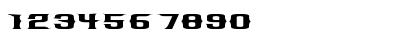 1234567890